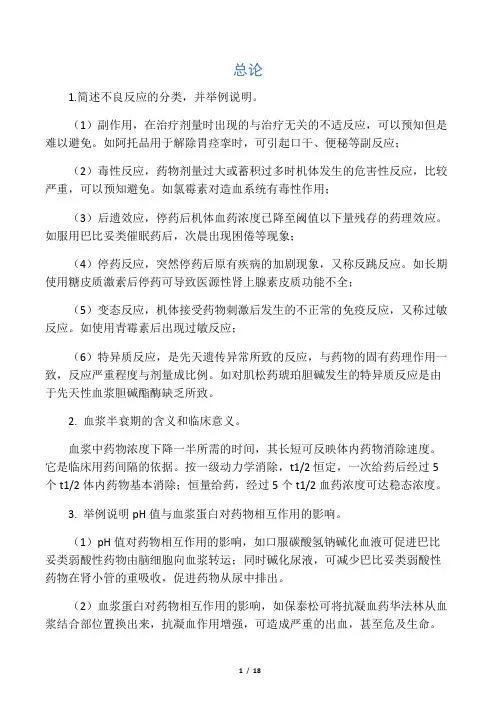 总论

1.简述不良反应的分类，并举例说明。

（1）副作用，在治疗剂量时出现的与治疗无关的不适反应，可以预知但是难以避免。如阿托品用于解除胃痉挛时，可引起口干、便秘等副反应；

（2）毒性反应，药物剂量过大或蓄积过多时机体发生的危害性反应，比较严重，可以预知避免。如氯霉素对造血系统有毒性作用；

（3）后遗效应，停药后机体血药浓度已降至阈值以下量残存的药理效应。如服用巴比妥类催眠药后，次晨出现困倦等现象；

（4）停药反应，突然停药后原有疾病的加剧现象，又称反跳反应。如长期使用糖皮质激素后停药可导致医源性肾上腺素皮质功能不全；

（5）变态反应，机体接受药物刺激后发生的不正常的免疫反应，又称过敏反应。如使用青霉素后出现过敏反应；

（6）特异质反应，是先天遗传异常所致的反应，与药物的固有药理作用一致，反应严重程度与剂量成比例。如对肌松药琥珀胆碱发生的特异质反应是由于先天性血浆胆碱酯酶缺乏所致。

2. 血浆半衰期的含义和临床意义。

血浆中药物浓度下降一半所需的时间，其长短可反映体内药物消除速度。它是临床用药间隔的依据。按一级动力学消除，t1/2 恒定，一次给药后经过 5 个 t1/2 体内药物基本消除；恒量给药，经过 5 个 t1/2 血药浓度可达稳态浓度。

3. 举例说明 pH 值与血浆蛋白对药物相互作用的影响。

（1）pH 值对药物相互作用的影响，如口服碳酸氢钠碱化血液可促进巴比妥类弱酸性药物由脑细胞向血浆转运；同时碱化尿液，可减少巴比妥类弱酸性药物在肾小管的重吸收，促进药物从尿中排出。

（2）血浆蛋白对药物相互作用的影响，如保泰松可将抗凝血药华法林从血浆结合部位置换出来，抗凝血作用增强，可造成严重的出血，甚至危及生命。

1 / 18